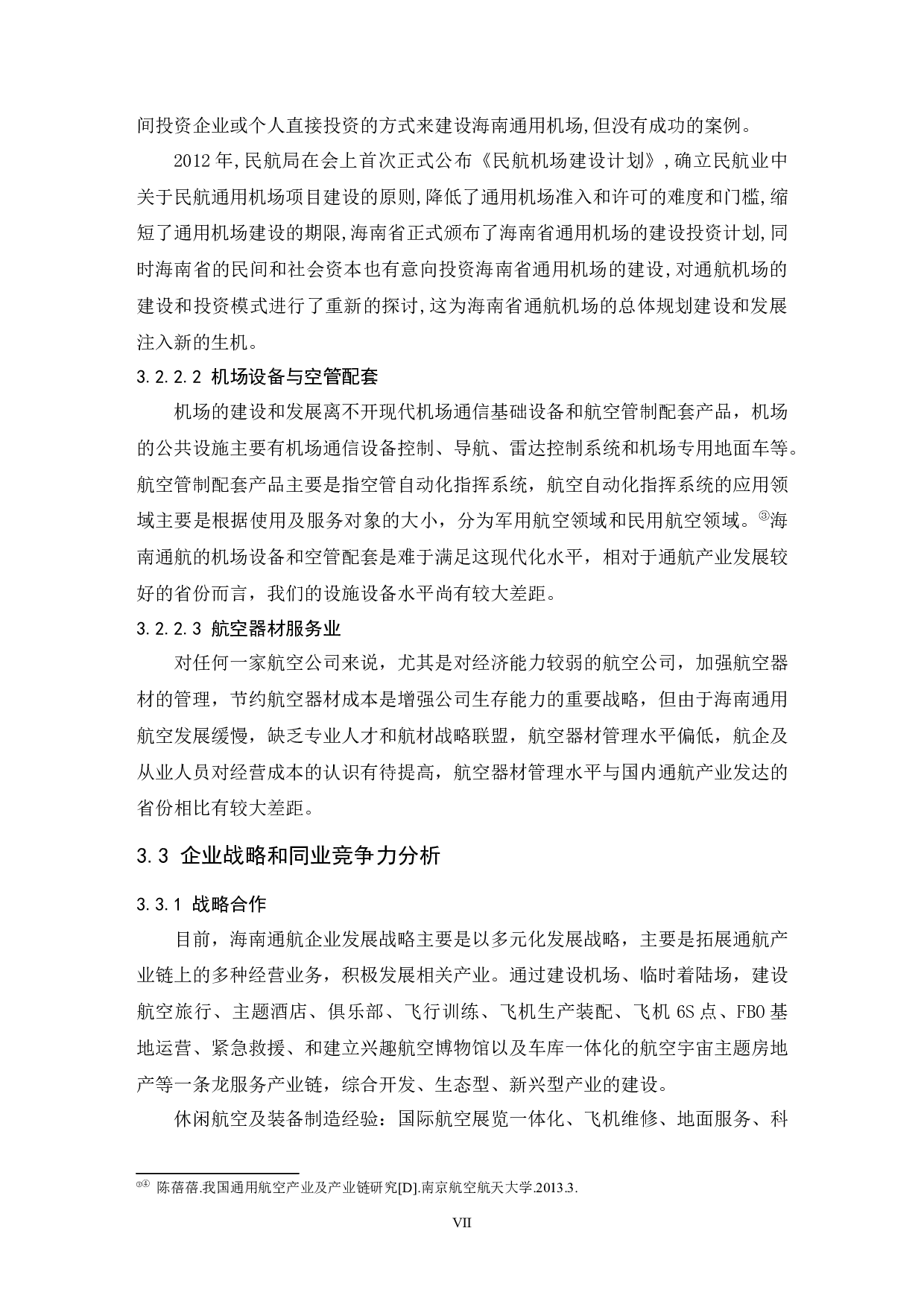 间投资企业或个人直接投资的方式来建设海南通用机场,但没有成功的案例。

2012 年,民航局在会上首次正式公布《民航机场建设计划》,确立民航业中关于民航通用机场项目建设的原则,降低了通用机场准入和许可的难度和门槛,缩短了通用机场建设的期限,海南省正式颁布了海南省通用机场的建设投资计划,同时海南省的民间和社会资本也有意向投资海南省通用机场的建设,对通航机场的建设和投资模式进行了重新的探讨,这为海南省通航机场的总体规划建设和发展注入新的生机。

3.2.2.2 机场设备与空管配套

机场的建设和发展离不开现代机场通信基础设备和航空管制配套产品，机场的公共设施主要有机场通信设备控制、导航、雷达控制系统和机场专用地面车等。航空管制配套产品主要是指空管自动化指挥系统，航空自动化指挥系统的应用领域主要是根据使用及服务对象的大小，分为军用航空领域和民用航空领域。③海南通航的机场设备和空管配套是难于满足这现代化水平，相对于通航产业发展较好的省份而言，我们的设施设备水平尚有较大差距。

3.2.2.3 航空器材服务业

对任何一家航空公司来说，尤其是对经济能力较弱的航空公司，加强航空器材的管理，节约航空器材成本是增强公司生存能力的重要战略，但由于海南通用航空发展缓慢，缺乏专业人才和航材战略联盟，航空器材管理水平偏低，航企及从业人员对经营成本的认识有待提高，航空器材管理水平与国内通航产业发达的省份相比有较大差距。

3.3 企业战略和同业竞争力分析

3.3.1 战略合作

目前，海南通航企业发展战略主要是以多元化发展战略，主要是拓展通航产业链上的多种经营业务，积极发展相关产业。通过建设机场、临时着陆场，建设航空旅行、主题酒店、俱乐部、飞行训练、飞机生产装配、飞机 6S 点、FBO 基地运营、紧急救援、和建立兴趣航空博物馆以及车库一体化的航空宇宙主题房地产等一条龙服务产业链，综合开发、生态型、新兴型产业的建设。

休闲航空及装备制造经验：国际航空展览一体化、飞机维修、地面服务、科

③④ 陈蓓蓓.我国通用航空产业及产业链研究[D].南京航空航天大学.2013.3.

VII